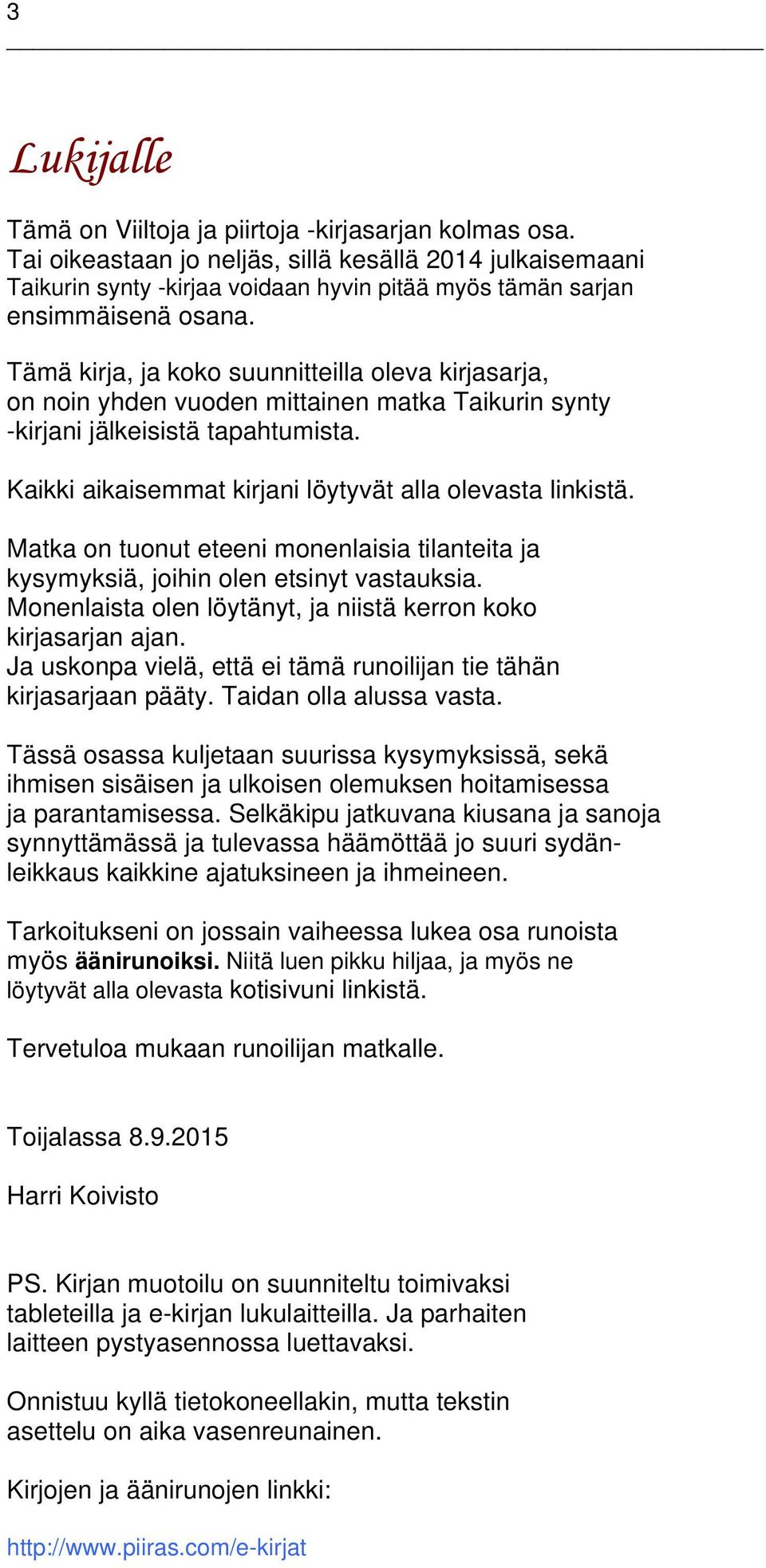 3

Lukijalle

Tämä on Viiltoja ja piirtoja -kirjasarjan kolmas osa. Tai oikeastaan jo neljäs, sillä kesällä 2014 julkaisemaani Taikurin synty -kirjaa voidaan hyvin pitää myös tämän sarjan ensimmäisenä osana.

Tämä kirja, ja koko suunnitteilla oleva kirjasarja, on noin yhden vuoden mittainen matka Taikurin synty -kirjani jälkeisistä tapahtumista.

Kaikki aikaisemmat kirjani löytyvät alla olevasta linkistä.

Matka on tuonut eteeni monenlaisia tilanteita ja kysymyksiä, joihin olen etsinyt vastauksia. Monenlaista olen löytänyt, ja niistä kerron koko kirjasarjan ajan. Ja uskonpa vielä, että ei tämä runoilijan tie tähän kirjasarjaan pääty. Taidan olla alussa vasta.

Tässä osassa kuljetaan suurissa kysymyksissä, sekä ihmisen sisäisen ja ulkoisen olemuksen hoitamisessa ja parantamisessa. Selkäkipu jatkuvana kiusana ja sanoja synnyttämässä ja tulevassa häämöttää jo suuri sydänleikkaus kaikkine ajatuksineen ja ihmeineen.

Tarkoitukseni on jossain vaiheessa lukea osa runoista myös äänirunoiksi. Niitä luen pikku hiljaa, ja myös ne löytyvät alla olevasta kotisivuni linkistä.

Tervetuloa mukaan runoilijan matkalle.

Toijalassa 8.9.2015

Harri Koivisto

PS. Kirjan muotoilu on suunniteltu toimivaksi tableteilla ja e-kirjan lukulaitteilla. Ja parhaiten laitteen pystyasennossa luettavaksi.

Onnistuu kyllä tietokoneellakin, mutta tekstin asettelu on aika vasenreunainen.

Kirjojen ja äänirunojen linkki:

http://www.piiras.com/e-kirjat